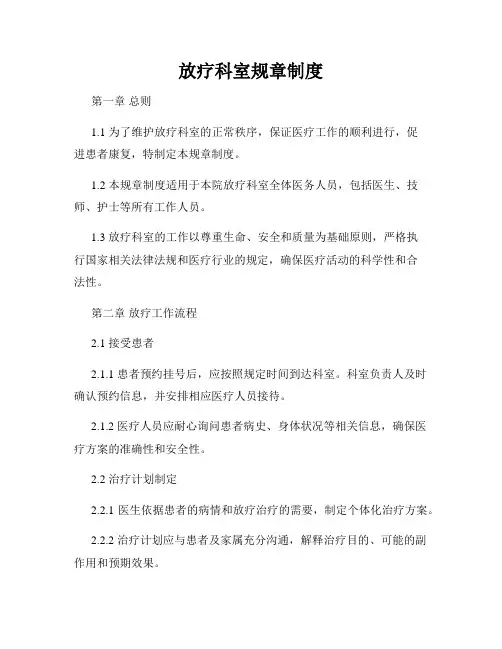 放疗科室规章制度

第一章 总则

1.1 为了维护放疗科室的正常秩序，保证医疗工作的顺利进行，促进患者康复，特制定本规章制度。

1.2 本规章制度适用于本院放疗科室全体医务人员，包括医生、技师、护士等所有工作人员。

1.3 放疗科室的工作以尊重生命、安全和质量为基础原则，严格执行国家相关法律法规和医疗行业的规定，确保医疗活动的科学性和合法性。

第二章 放疗工作流程

2.1 接受患者

2.1.1 患者预约挂号后，应按照规定时间到达科室。科室负责人及时确认预约信息，并安排相应医疗人员接待。

2.1.2 医疗人员应耐心询问患者病史、身体状况等相关信息，确保医疗方案的准确性和安全性。

2.2 治疗计划制定

2.2.1 医生依据患者的病情和放疗治疗的需要，制定个体化治疗方案。

2.2.2 治疗计划应与患者及家属充分沟通，解释治疗目的、可能的副作用和预期效果。